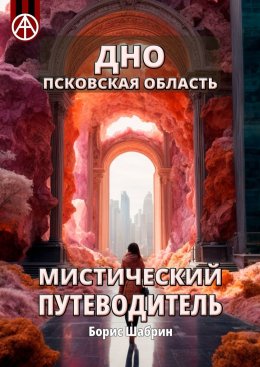 ДНО
ПСКОВСКАЯ ОБЛАСТЬ

МИСТИЧЕСКИЙ ПУТЕВОДИТЕЛЬ

Борис Шабрин